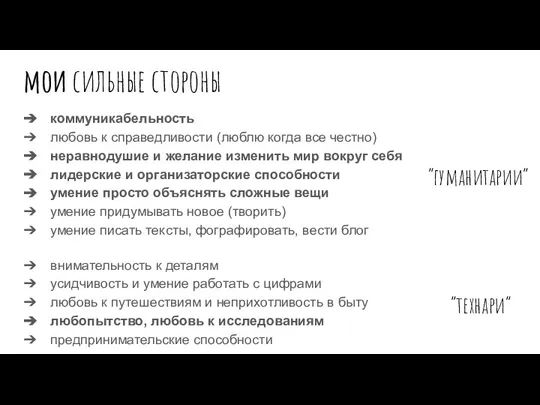 МОИ СИЛЬНЫЕ СТОРОНЫ

➔ коммуникабельность
➔ любовь к справедливости (люблю когда все честно)
➔ неравнодушие и желание изменить мир вокруг себя
➔ лидерские и организаторские способности
➔ умение просто объяснять сложные вещи
➔ умение придумывать новое (творить)
➔ умение писать тексты, фографировать, вести блог

"ГУМАНИТАРИИ"

➔ внимательность к деталям
➔ усидчивость и умение работать с цифрами
➔ любовь к путешествиям и неприхотливость в быту
➔ любопытство, любовь к исследованиям
➔ предпринимательские способности

"ТЕХНАРИ"